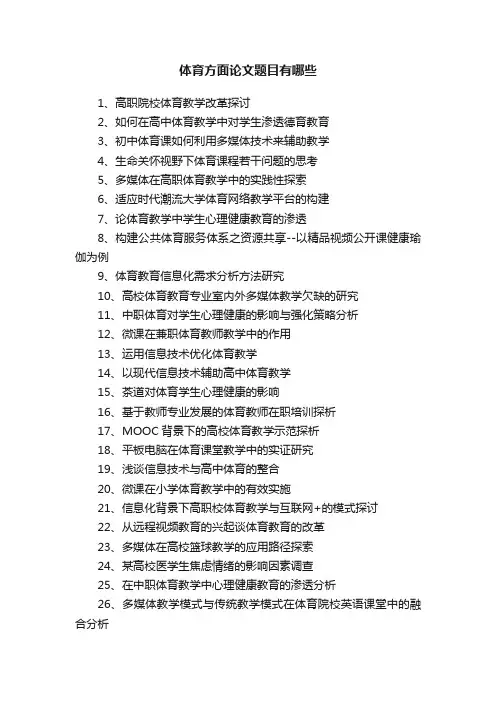 体育方面论文题目有哪些

1、高职院校体育教学改革探讨

2、如何在高中体育教学中对学生渗透德育教育

3、初中体育课如何利用多媒体技术来辅助教学

4、生命关怀视野下体育课程若干问题的思考

5、多媒体在高职体育教学中的实践性探索

6、适应时代潮流大学体育网络教学平台的构建

7、论体育教学中学生心理健康教育的渗透

8、构建公共体育服务体系之资源共享--以精品视频公开课健康瑜伽为例

9、体育教育信息化需求分析方法研究

10、高校体育教育专业室内外多媒体教学欠缺的研究

11、中职体育对学生心理健康的影响与强化策略分析

12、微课在兼职体育教师教学中的作用

13、运用信息技术优化体育教学

14、以现代信息技术辅助高中体育教学

15、茶道对体育学生心理健康的影响

16、基于教师专业发展的体育教师在职培训探析

17、MOOC 背景下的高校体育教学示范探析

18、平板电脑在体育课堂教学中的实证研究

19、浅谈信息技术与高中体育的整合

20、微课在小学体育教学中的有效实施

21、信息化背景下高职校体育教学与互联网+的模式探讨

22、从远程视频教育的兴起谈体育教育的改革

23、多媒体在高校篮球教学的应用路径探索

24、某高校医学生焦虑情绪的影响因素调查

25、在中职体育教学中心理健康教育的渗透分析

26、多媒体教学模式与传统教学模式在体育院校英语课堂中的融合分析